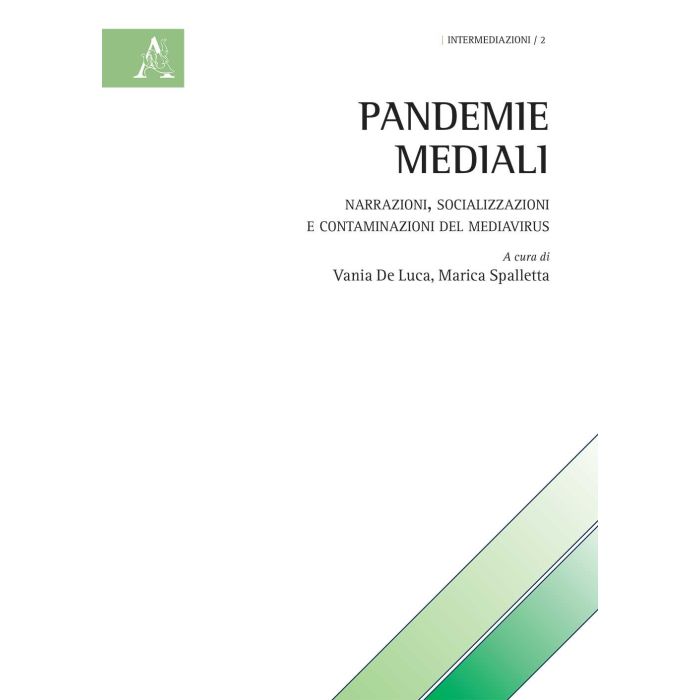 | INTERMEDIAZIONI / 2

PANDEMIE
MEDIALI

NARRAZIONI, SOCIALIZZAZIONI
E CONTAMINAZIONI DEL MEDIAVIRUS

A cura di
Vania De Luca, Marica Spalletta